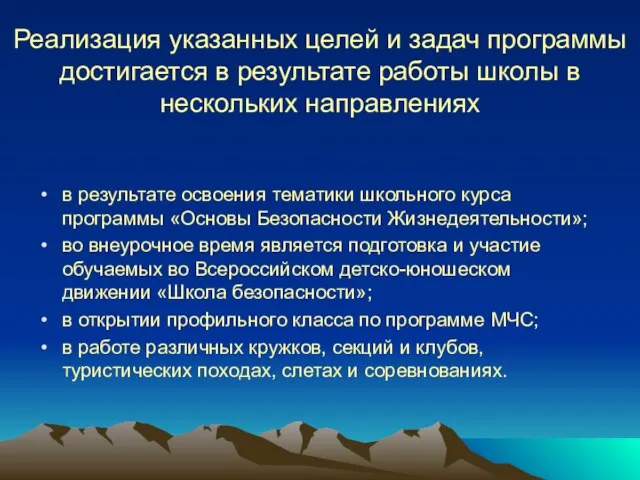 Реализация указанных целей и задач программы достигается в результате работы школы в нескольких направлениях

• в результате освоения тематики школьного курса программы «Основы Безопасности Жизнедеятельности»;
• во внеурочное время является подготовка и участие обучаемых во Всероссийском детско-юношеском движении «Школа безопасности»;
• в открытии профильного класса по программе МЧС;
• в работе различных кружков, секций и клубов, туристических походах, слетах и соревнованиях.